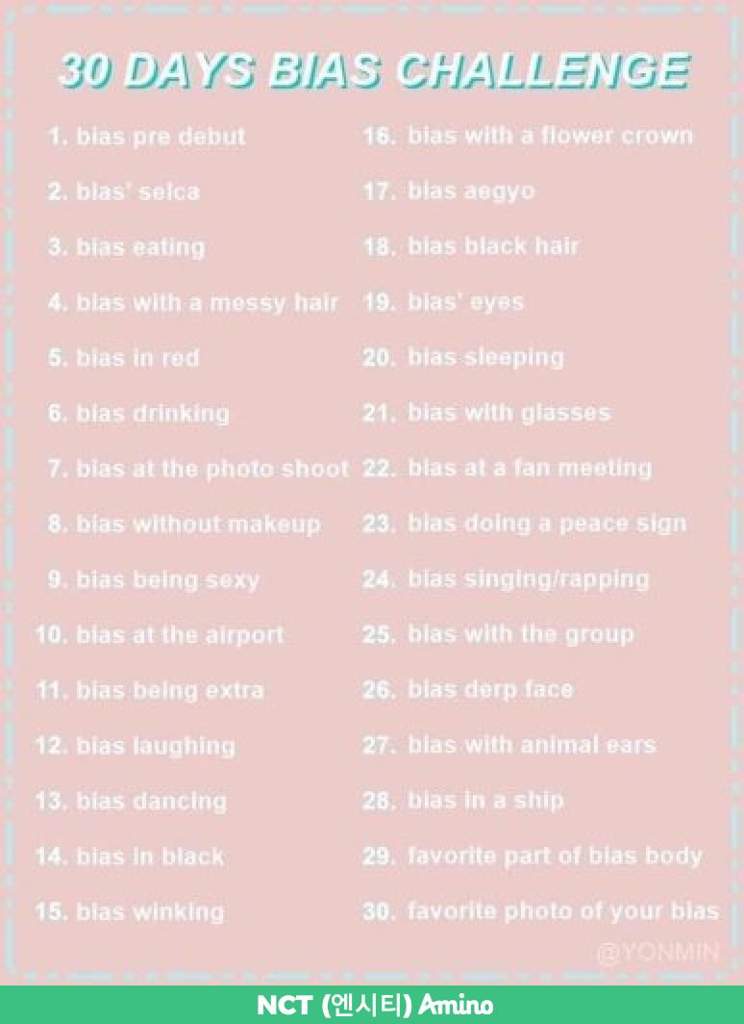 30 DAYS BIAS CHALLENGE

1. bias pre debut
2. bias' selca
3. bias eating
4. bias with a messy hair
5. bias in red
6. bias drinking
7. bias at the photo shoot
8. bias without makeup
9. bias being sexy
10. bias at the airport
11. bias being extra
12. bias laughing
13. bias dancing
14. bias in black
15. bias winking

16. bias with a flower crown
17. bias aegyo
18. bias black hair
19. bias' eyes
20. bias sleeping
21. bias with glasses
22. bias at a fan meeting
23. bias doing a peace sign
24. bias singing/rapping
25. bias with the group
26. bias derp face
27. bias with animal ears
28. bias in a ship
29. favorite part of bias body
30. favorite photo of your bias

@YONMIN

NCT (엔시티) Amino